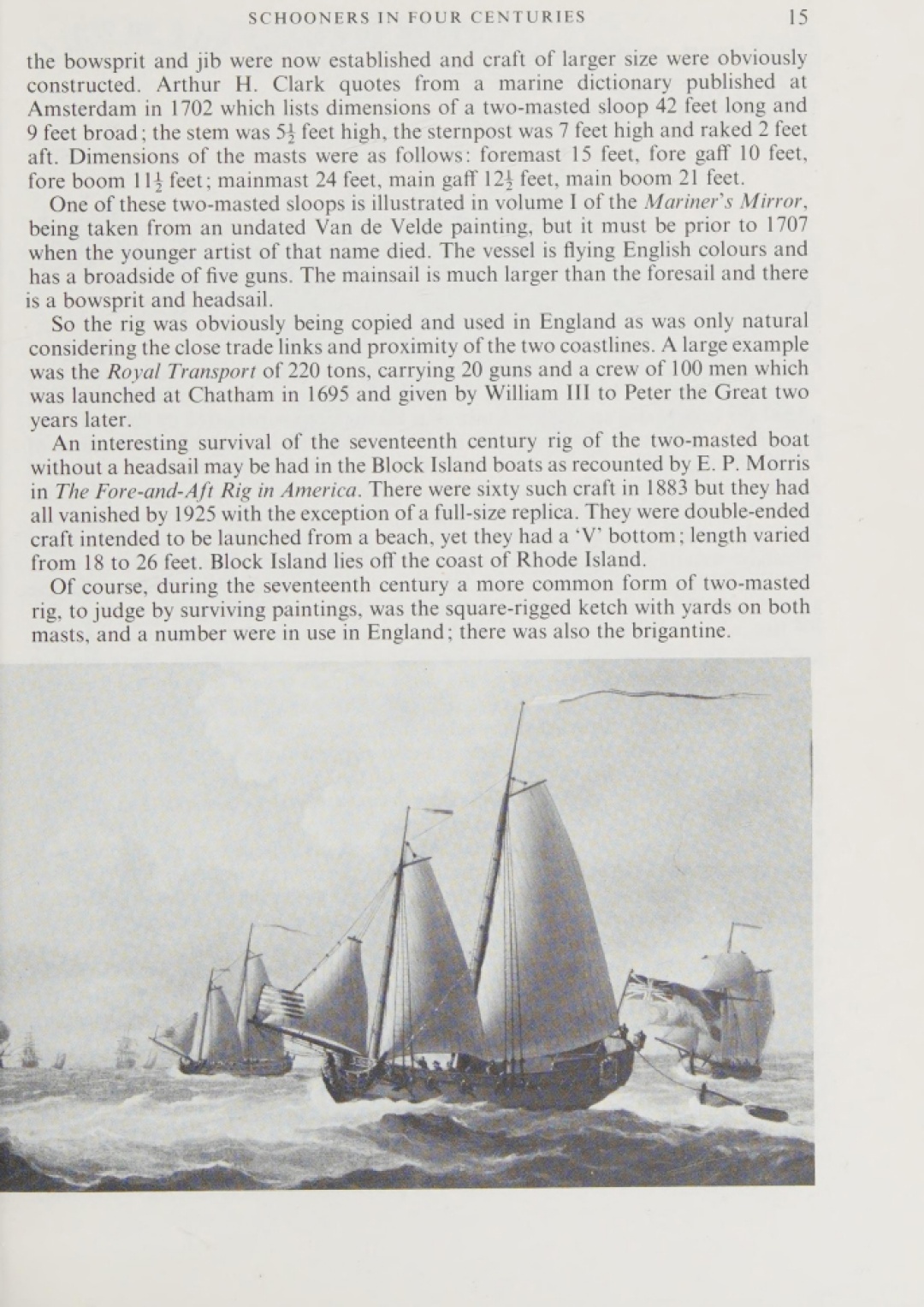 SCHOONERS IN FOUR CENTURIES 15

the bowsprit and jib were now established and craft of larger size were obviously constructed. Arthur H. Clark quotes from a marine dictionary published at Amsterdam in 1702 which lists dimensions of a two-masted sloop 42 feet long and 9 feet broad; the stem was $5\frac{1}{2}$ feet high, the sternpost was 7 feet high and raked 2 feet aft. Dimensions of the masts were as follows: foremast 15 feet, fore gaff 10 feet, fore boom $11\frac{1}{2}$ feet; mainmast 24 feet, main gaff $12\frac{1}{2}$ feet, main boom 21 feet.

One of these two-masted sloops is illustrated in volume I of the Mariner's Mirror, being taken from an undated Van de Velde painting, but it must be prior to 1707 when the younger artist of that name died. The vessel is flying English colours and has a broadside of five guns. The mainsail is much larger than the foresail and there is a bowsprit and headsail.

So the rig was obviously being copied and used in England as was only natural considering the close trade links and proximity of the two coastlines. A large example was the Royal Transport of 220 tons, carrying 20 guns and a crew of 100 men which was launched at Chatham in 1695 and given by William III to Peter the Great two years later.

An interesting survival of the seventeenth century rig of the two-masted boat without a headsail may be had in the Block Island boats as recounted by E. P. Morris in The Fore-and-Aft Rig in America. There were sixty such craft in 1883 but they had all vanished by 1925 with the exception of a full-size replica. They were double-ended craft intended to be launched from a beach, yet they had a 'V' bottom; length varied from 18 to 26 feet. Block Island lies off the coast of Rhode Island.

Of course, during the seventeenth century a more common form of two-masted rig, to judge by surviving paintings, was the square-rigged ketch with yards on both masts, and a number were in use in England; there was also the brigantine.